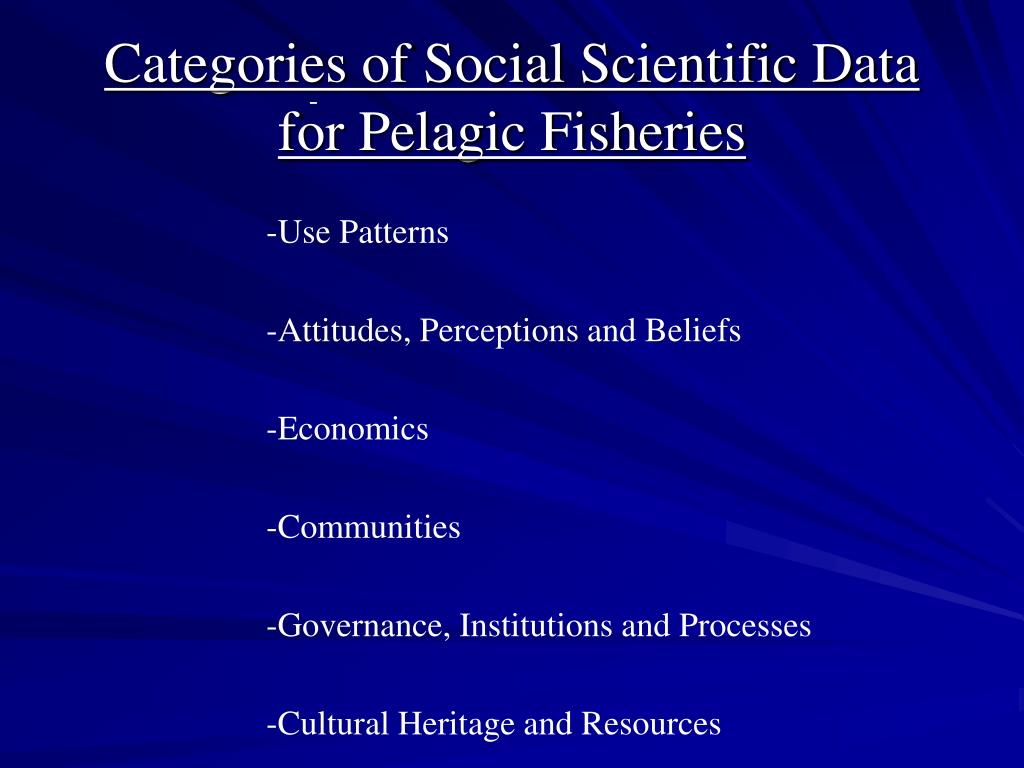 Categories of Social Scientific Data for Pelagic Fisheries

-Use Patterns

-Attitudes, Perceptions and Beliefs

-Economics

-Communities

-Governance, Institutions and Processes

-Cultural Heritage and Resources